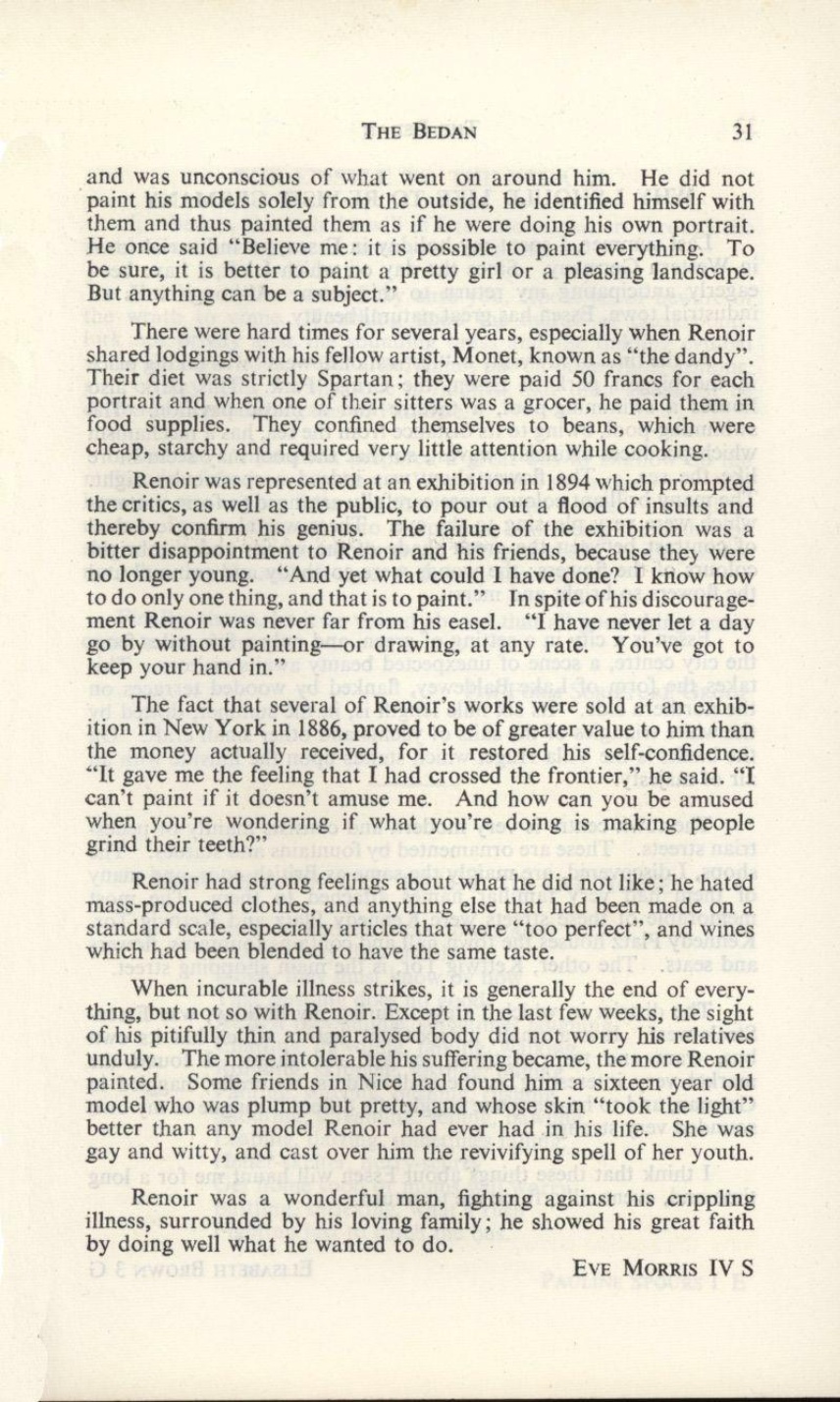 THE BEDAN 31

and was unconscious of what went on around him. He did not paint his models solely from the outside, he identified himself with them and thus painted them as if he were doing his own portrait. He once said "Believe me: it is possible to paint everything. To be sure, it is better to paint a pretty girl or a pleasing landscape. But anything can be a subject."

There were hard times for several years, especially when Renoir shared lodgings with his fellow artist, Monet, known as "the dandy". Their diet was strictly Spartan; they were paid 50 francs for each portrait and when one of their sitters was a grocer, he paid them in food supplies. They confined themselves to beans, which were cheap, starchy and required very little attention while cooking.

Renoir was represented at an exhibition in 1894 which prompted the critics, as well as the public, to pour out a flood of insults and thereby confirm his genius. The failure of the exhibition was a bitter disappointment to Renoir and his friends, because they were no longer young. "And yet what could I have done? I know how to do only one thing, and that is to paint." In spite of his discouragement Renoir was never far from his easel. "I have never let a day go by without painting—or drawing, at any rate. You've got to keep your hand in."

The fact that several of Renoir's works were sold at an exhibition in New York in 1886, proved to be of greater value to him than the money actually received, for it restored his self-confidence. "It gave me the feeling that I had crossed the frontier," he said. "I can't paint if it doesn't amuse me. And how can you be amused when you're wondering if what you're doing is making people grind their teeth?"

Renoir had strong feelings about what he did not like; he hated mass-produced clothes, and anything else that had been made on a standard scale, especially articles that were "too perfect", and wines which had been blended to have the same taste.

When incurable illness strikes, it is generally the end of everything, but not so with Renoir. Except in the last few weeks, the sight of his pitifully thin and paralysed body did not worry his relatives unduly. The more intolerable his suffering became, the more Renoir painted. Some friends in Nice had found him a sixteen year old model who was plump but pretty, and whose skin "took the light" better than any model Renoir had ever had in his life. She was gay and witty, and cast over him the revivifying spell of her youth.

Renoir was a wonderful man, fighting against his crippling illness, surrounded by his loving family; he showed his great faith by doing well what he wanted to do.

EVE MORRIS IV S